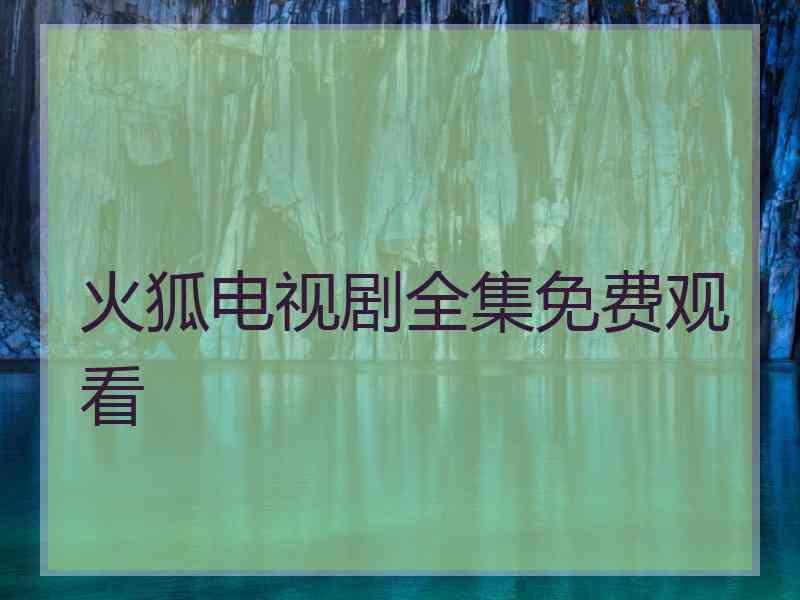 火狐电视剧全集免费观看